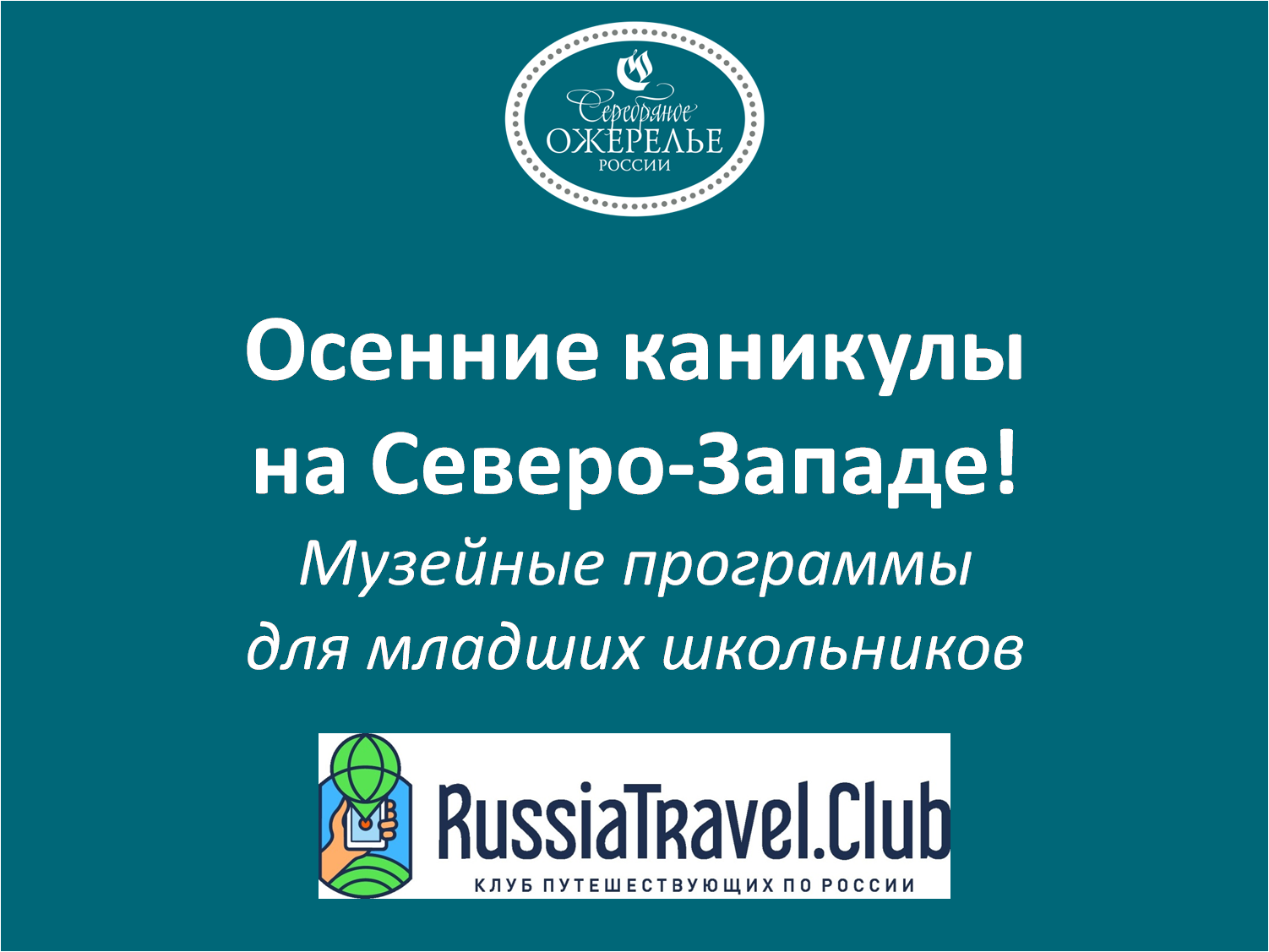 Серебряное
ОЖЕРЕЛЬЕ
РОССИИ

Осенние каникулы на Северо-Западе!

Музейные программы для младших школьников

RussiaTravel.Club
КЛУБ ПУТЕШЕСТВУЮЩИХ ПО РОССИИ